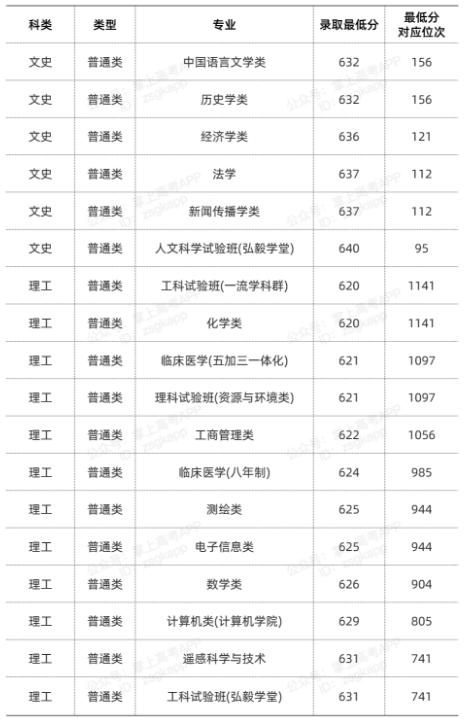 | 科类 | 类型 | 专业 | 录取最低分 | 最低分对应位次 |
|---|---|---|---|---|
| 文史 | 普通类 | 中国语言文学类 | 632 | 156 |
| 文史 | 普通类 | 历史学类 | 632 | 156 |
| 文史 | 普通类 | 经济学类 | 636 | 121 |
| 文史 | 普通类 | 法学 | 637 | 112 |
| 文史 | 普通类 | 新闻传播学类 | 637 | 112 |
| 文史 | 普通类 | 人文科学试验班(弘毅学堂) | 640 | 95 |
| 理工 | 普通类 | 工科试验班(一流学科群) | 620 | 1141 |
| 理工 | 普通类 | 化学类 | 620 | 1141 |
| 理工 | 普通类 | 临床医学(五加三一体化) | 621 | 1097 |
| 理工 | 普通类 | 理科试验班(资源与环境类) | 621 | 1097 |
| 理工 | 普通类 | 工商管理类 | 622 | 1056 |
| 理工 | 普通类 | 临床医学(八年制) | 624 | 985 |
| 理工 | 普通类 | 测绘类 | 625 | 944 |
| 理工 | 普通类 | 电子信息类 | 625 | 944 |
| 理工 | 普通类 | 数学类 | 626 | 904 |
| 理工 | 普通类 | 计算机类(计算机学院) | 629 | 805 |
| 理工 | 普通类 | 遥感科学与技术 | 631 | 741 |
| 理工 | 普通类 | 工科试验班(弘毅学堂) | 631 | 741 |

公众号：掌上高考APP
ID：zsgkapp